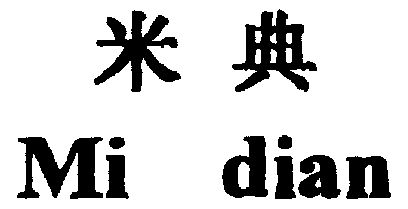 米 典
Mi dian